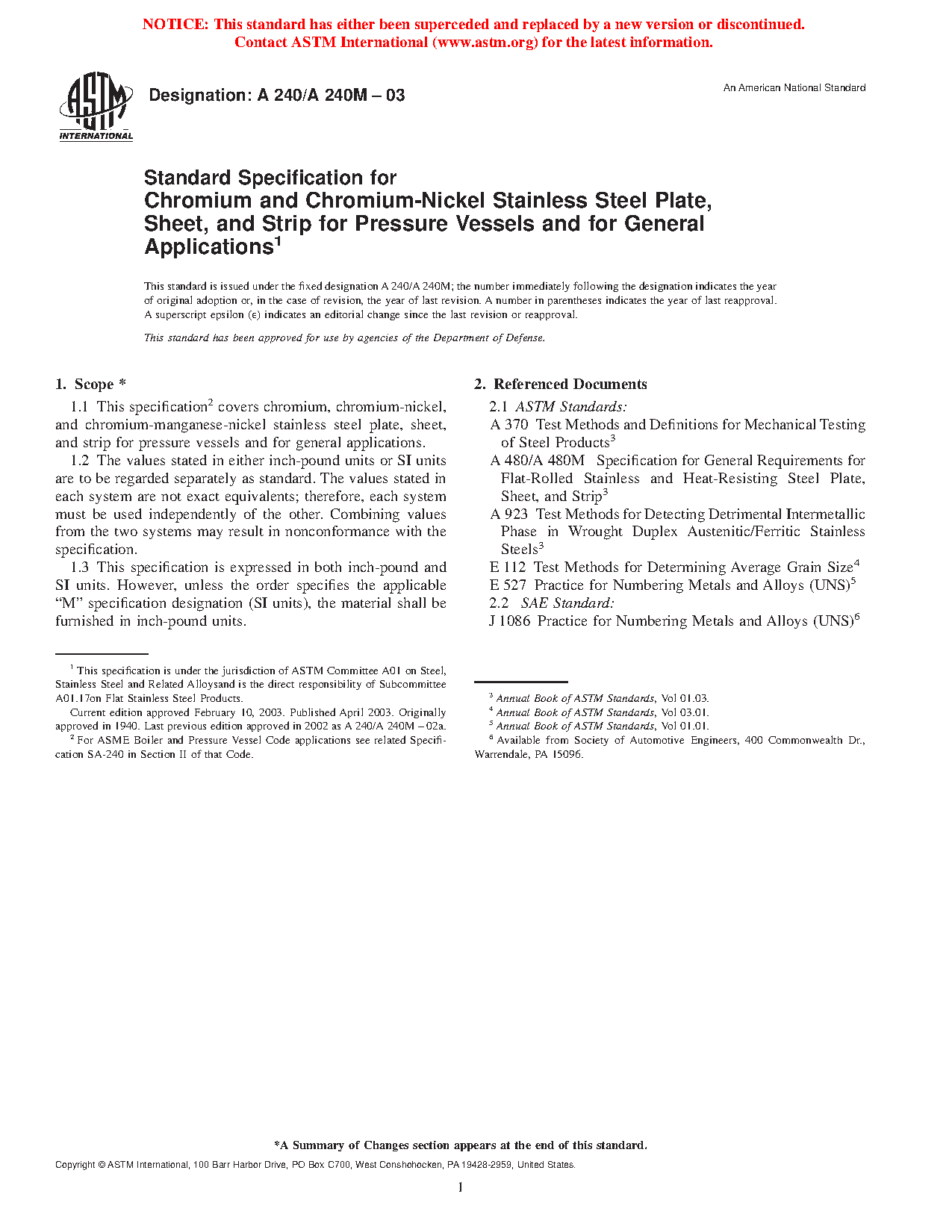 NOTICE: This standard has either been superceded and replaced by a new version or discontinued. Contact ASTM International (www.astm.org) for the latest information.

ASTM INTERNATIONAL

Designation: A 240/A 240M – 03

An American National Standard

Standard Specification for Chromium and Chromium-Nickel Stainless Steel Plate, Sheet, and Strip for Pressure Vessels and for General Applications$^1$

This standard is issued under the fixed designation A 240/A 240M; the number immediately following the designation indicates the year of original adoption or, in the case of revision, the year of last revision. A number in parentheses indicates the year of last reapproval. A superscript epsilon (ε) indicates an editorial change since the last revision or reapproval.

This standard has been approved for use by agencies of the Department of Defense.

1. Scope *

1.1 This specification$^2$ covers chromium, chromium-nickel, and chromium-manganese-nickel stainless steel plate, sheet, and strip for pressure vessels and for general applications.

1.2 The values stated in either inch-pound units or SI units are to be regarded separately as standard. The values stated in each system are not exact equivalents; therefore, each system must be used independently of the other. Combining values from the two systems may result in nonconformance with the specification.

1.3 This specification is expressed in both inch-pound and SI units. However, unless the order specifies the applicable "M" specification designation (SI units), the material shall be furnished in inch-pound units.

$^1$ This specification is under the jurisdiction of ASTM Committee A01 on Steel, Stainless Steel and Related Alloysand is the direct responsibility of Subcommittee A01.17on Flat Stainless Steel Products.

Current edition approved February 10, 2003. Published April 2003. Originally approved in 1940. Last previous edition approved in 2002 as A 240/A 240M – 02a.

$^2$ For ASME Boiler and Pressure Vessel Code applications see related Specification SA-240 in Section II of that Code.

2. Referenced Documents

2.1 ASTM Standards:

A 370 Test Methods and Definitions for Mechanical Testing of Steel Products$^3$

A 480/A 480M Specification for General Requirements for Flat-Rolled Stainless and Heat-Resisting Steel Plate, Sheet, and Strip$^3$

A 923 Test Methods for Detecting Detrimental Intermetallic Phase in Wrought Duplex Austenitic/Ferritic Stainless Steels$^3$

E 112 Test Methods for Determining Average Grain Size$^4$

E 527 Practice for Numbering Metals and Alloys (UNS)$^5$

2.2 SAE Standard:

J 1086 Practice for Numbering Metals and Alloys (UNS)$^6$

$^3$ Annual Book of ASTM Standards, Vol 01.03.
$^4$ Annual Book of ASTM Standards, Vol 03.01.
$^5$ Annual Book of ASTM Standards, Vol 01.01.
$^6$ Available from Society of Automotive Engineers, 400 Commonwealth Dr., Warrendale, PA 15096.

*A Summary of Changes section appears at the end of this standard.

Copyright © ASTM International, 100 Barr Harbor Drive, PO Box C700, West Conshohocken, PA 19428-2959, United States.

1